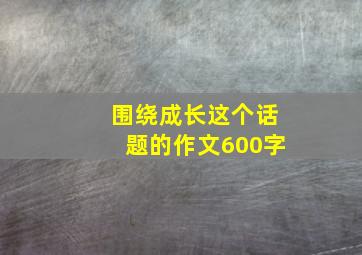 围绕成长这个话题的作文600字